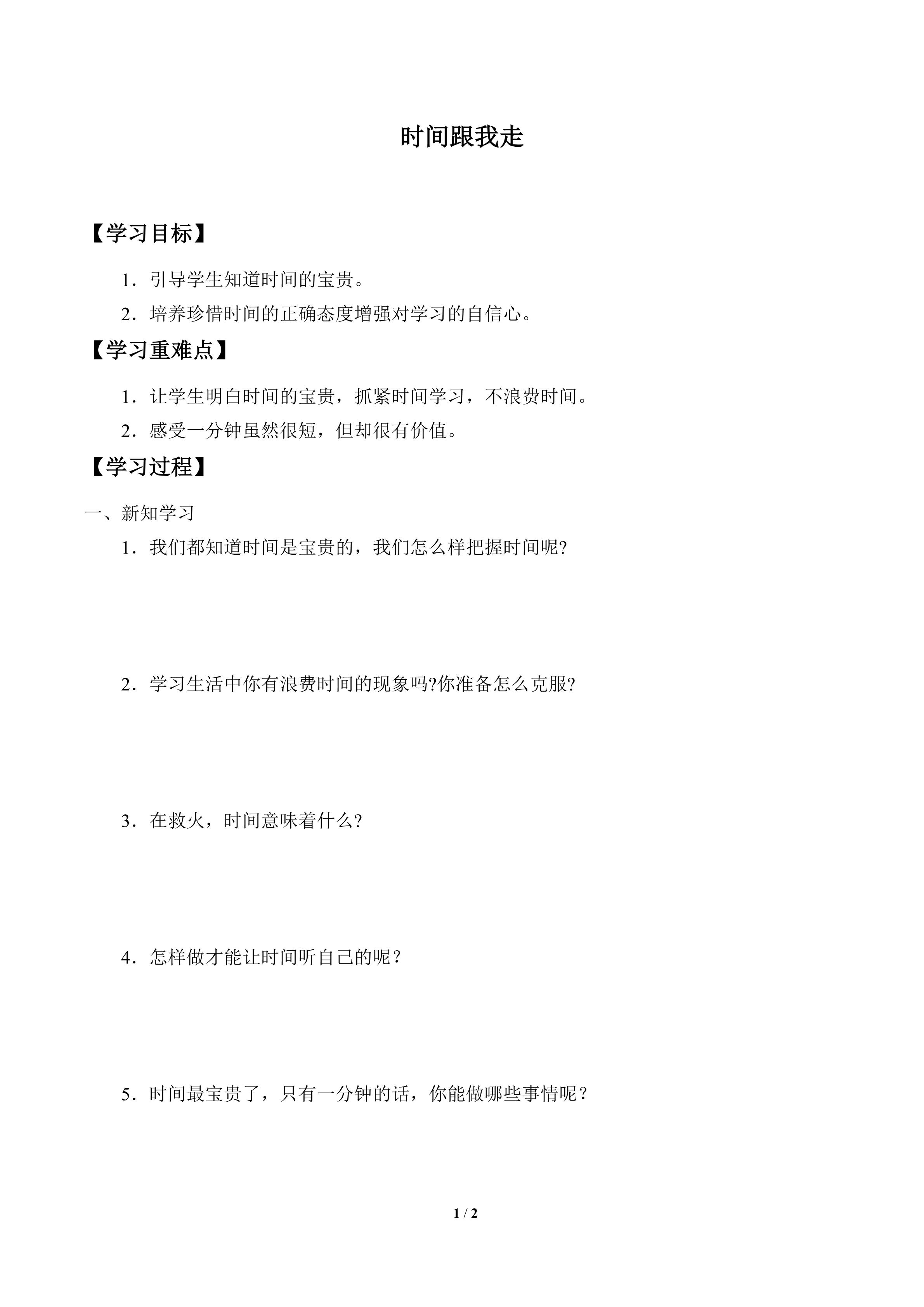 时间跟我走

【学习目标】

1．引导学生知道时间的宝贵。

2．培养珍惜时间的正确态度增强对学习的自信心。

【学习重难点】

1．让学生明白时间的宝贵，抓紧时间学习，不浪费时间。

2．感受一分钟虽然很短，但却很有价值。

【学习过程】

一、新知学习

1．我们都知道时间是宝贵的，我们怎么样把握时间呢?

2．学习生活中你有浪费时间的现象吗?你准备怎么克服?

3．在救火，时间意味着什么?

4．怎样做才能让时间听自己的呢？

5．时间最宝贵了，只有一分钟的话，你能做哪些事情呢？

1 / 2